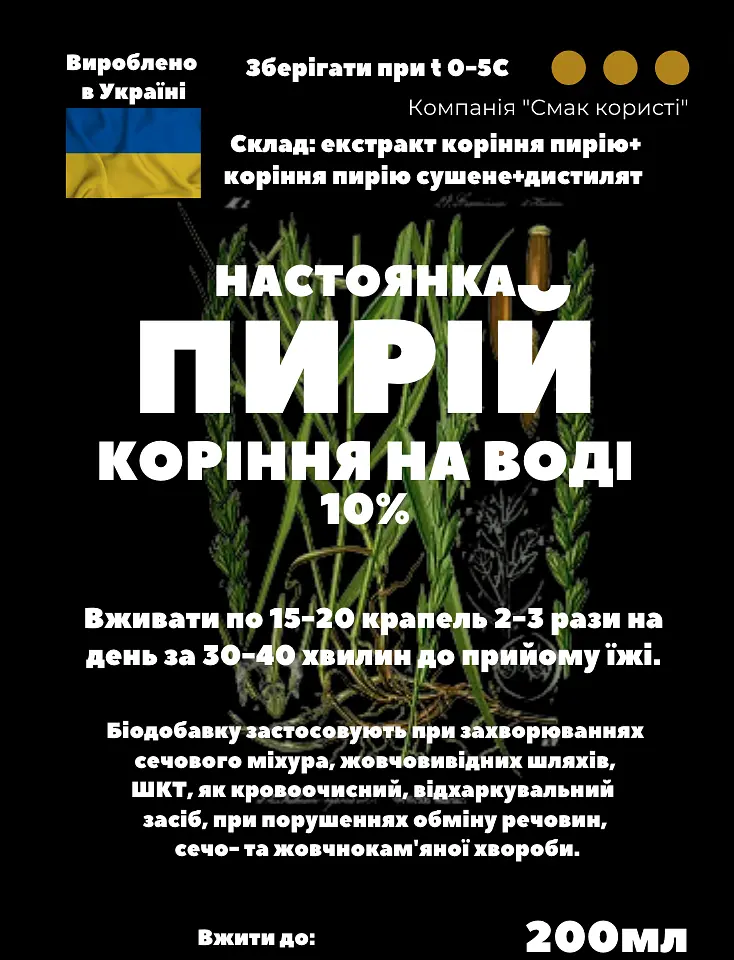 Вироблено в Україні

Зберігати при t 0-5С

Компанія "Смак користі"

Склад: екстракт коріння пирію+ коріння пирію сушене+дистилят

НАСТОЯНКА
ПИРІЙ
КОРІННЯ НА ВОДІ
10%

Вживати по 15-20 крапель 2-3 рази на день за 30-40 хвилин до прийому їжі.

Біодобавку застосовують при захворюваннях сечового міхура, жовчовивідних шляхів, ШКТ, як кровоочисний, відхаркувальний засіб, при порушеннях обміну речовин, сечо- та жовчнокам'яної хвороби.

Вжити до:

200мл